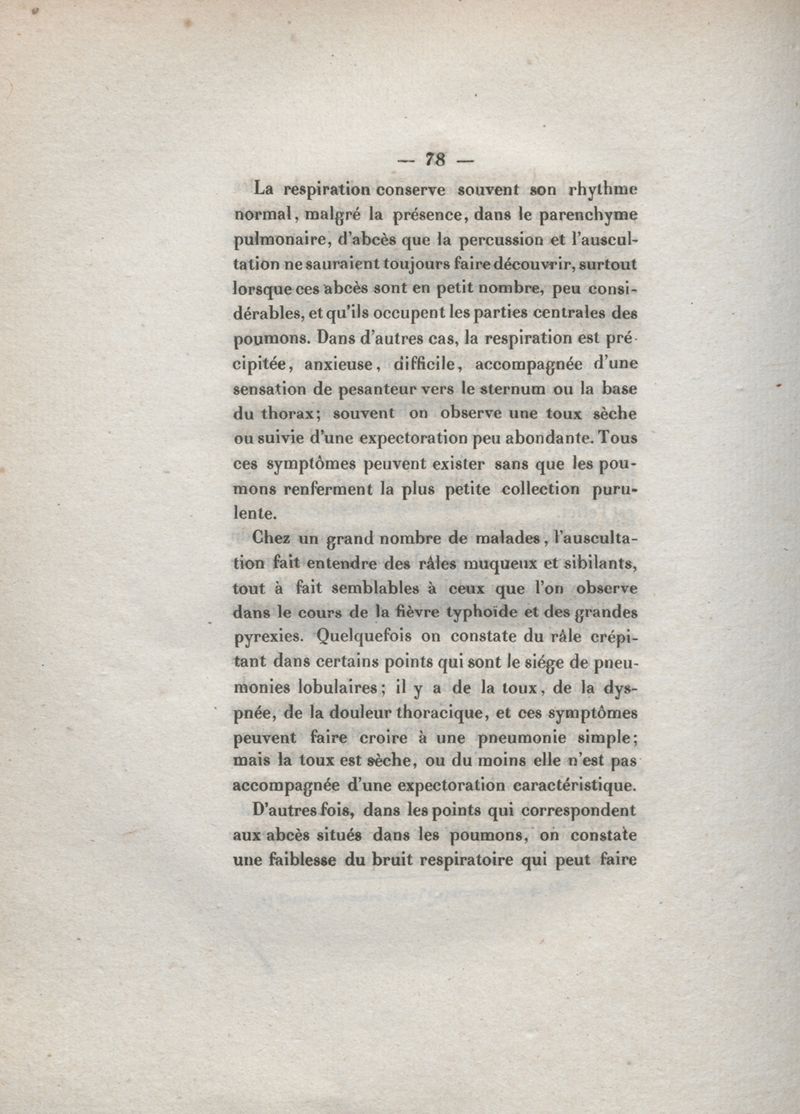 — 78 —

La respiration conserve souvent son rhythme normal, malgré la présence, dans le parenchyme pulmonaire, d'abcès que la percussion et l'auscultation ne sauraient toujours faire découvrir, surtout lorsque ces abcès sont en petit nombre, peu considérables, et qu'ils occupent les parties centrales des poumons. Dans d'autres cas, la respiration est précipitée, anxieuse, difficile, accompagnée d'une sensation de pesanteur vers le sternum ou la base du thorax; souvent on observe une toux sèche ou suivie d'une expectoration peu abondante. Tous ces symptômes peuvent exister sans que les poumons renferment la plus petite collection purulente.

Chez un grand nombre de malades, l'auscultation fait entendre des râles muqueux et sibilants, tout à fait semblables à ceux que l'on observe dans le cours de la fièvre typhoïde et des grandes pyrexies. Quelquefois on constate du râle crépitant dans certains points qui sont le siége de pneumonies lobulaires; il y a de la toux, de la dyspnée, de la douleur thoracique, et ces symptômes peuvent faire croire à une pneumonie simple; mais la toux est sèche, ou du moins elle n'est pas accompagnée d'une expectoration caractéristique.

D'autres fois, dans les points qui correspondent aux abcès situés dans les poumons, on constate une faiblesse du bruit respiratoire qui peut faire